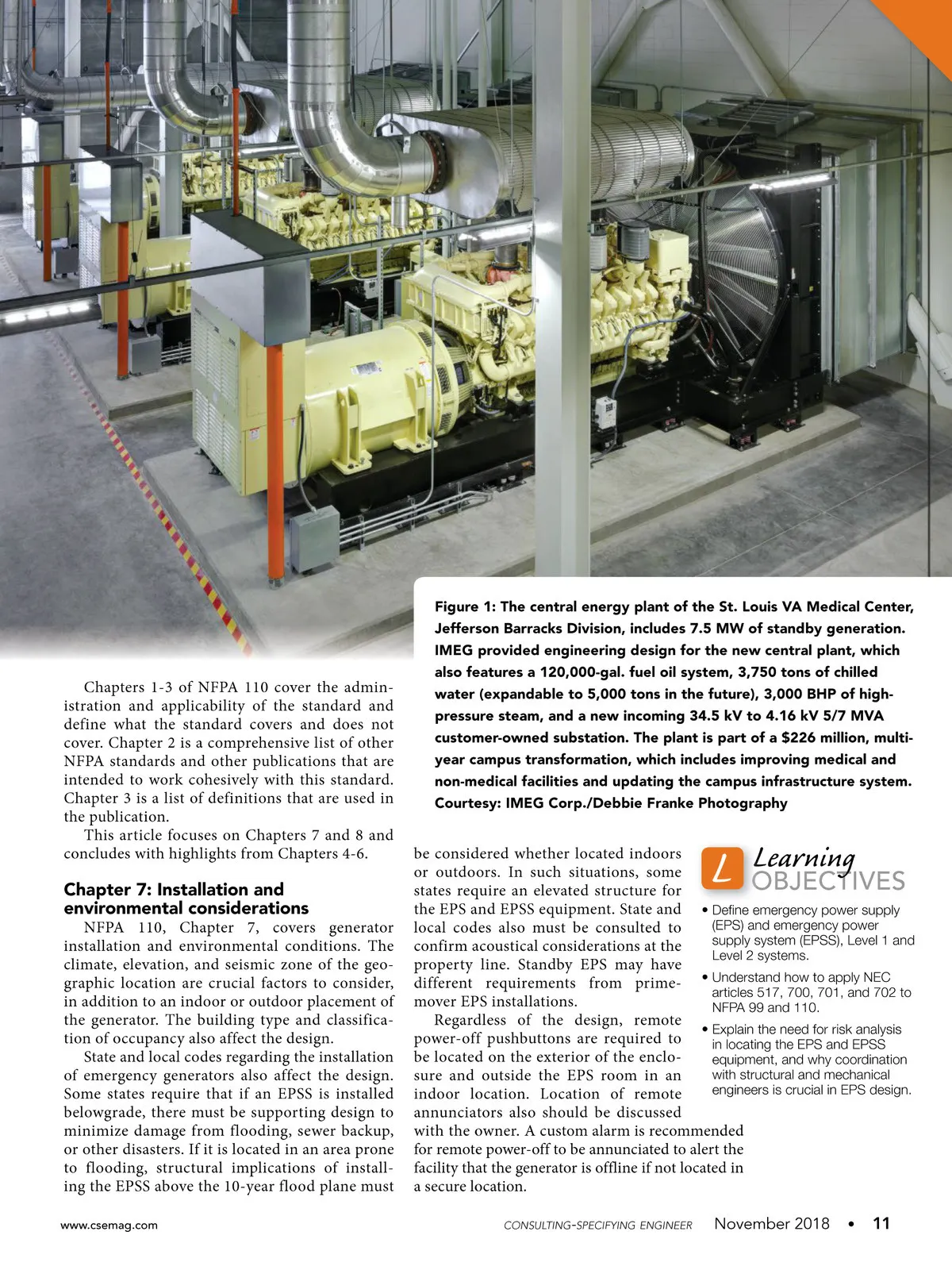 Figure 1: The central energy plant of the St. Louis VA Medical Center, Jefferson Barracks Division, includes 7.5 MW of standby generation. IMEG provided engineering design for the new central plant, which also features a 120,000-gal. fuel oil system, 3,750 tons of chilled water (expandable to 5,000 tons in the future), 3,000 BHP of high-pressure steam, and a new incoming 34.5 kV to 4.16 kV 5/7 MVA customer-owned substation. The plant is part of a $226 million, multi-year campus transformation, which includes improving medical and non-medical facilities and updating the campus infrastructure system. Courtesy: IMEG Corp./Debbie Franke Photography

Chapters 1-3 of NFPA 110 cover the administration and applicability of the standard and define what the standard covers and does not cover. Chapter 2 is a comprehensive list of other NFPA standards and other publications that are intended to work cohesively with this standard. Chapter 3 is a list of definitions that are used in the publication.

This article focuses on Chapters 7 and 8 and concludes with highlights from Chapters 4-6.

Chapter 7: Installation and environmental considerations

NFPA 110, Chapter 7, covers generator installation and environmental conditions. The climate, elevation, and seismic zone of the geographic location are crucial factors to consider, in addition to an indoor or outdoor placement of the generator. The building type and classification of occupancy also affect the design.

State and local codes regarding the installation of emergency generators also affect the design. Some states require that if an EPSS is installed belowgrade, there must be supporting design to minimize damage from flooding, sewer backup, or other disasters. If it is located in an area prone to flooding, structural implications of installing the EPSS above the 10-year flood plane must be considered whether located indoors or outdoors. In such situations, some states require an elevated structure for the EPS and EPSS equipment. State and local codes also must be consulted to confirm acoustical considerations at the property line. Standby EPS may have different requirements from prime-mover EPS installations.

Regardless of the design, remote power-off pushbuttons are required to be located on the exterior of the enclosure and outside the EPS room in an indoor location. Location of remote annunciators also should be discussed with the owner. A custom alarm is recommended for remote power-off to be annunciated to alert the facility that the generator is offline if not located in a secure location.

L Learning OBJECTIVES

• Define emergency power supply (EPS) and emergency power supply system (EPSS), Level 1 and Level 2 systems.

• Understand how to apply NEC articles 517, 700, 701, and 702 to NFPA 99 and 110.

• Explain the need for risk analysis in locating the EPS and EPSS equipment, and why coordination with structural and mechanical engineers is crucial in EPS design.

www.csemag.com CONSULTING-SPECIFYING ENGINEER November 2018 • 11